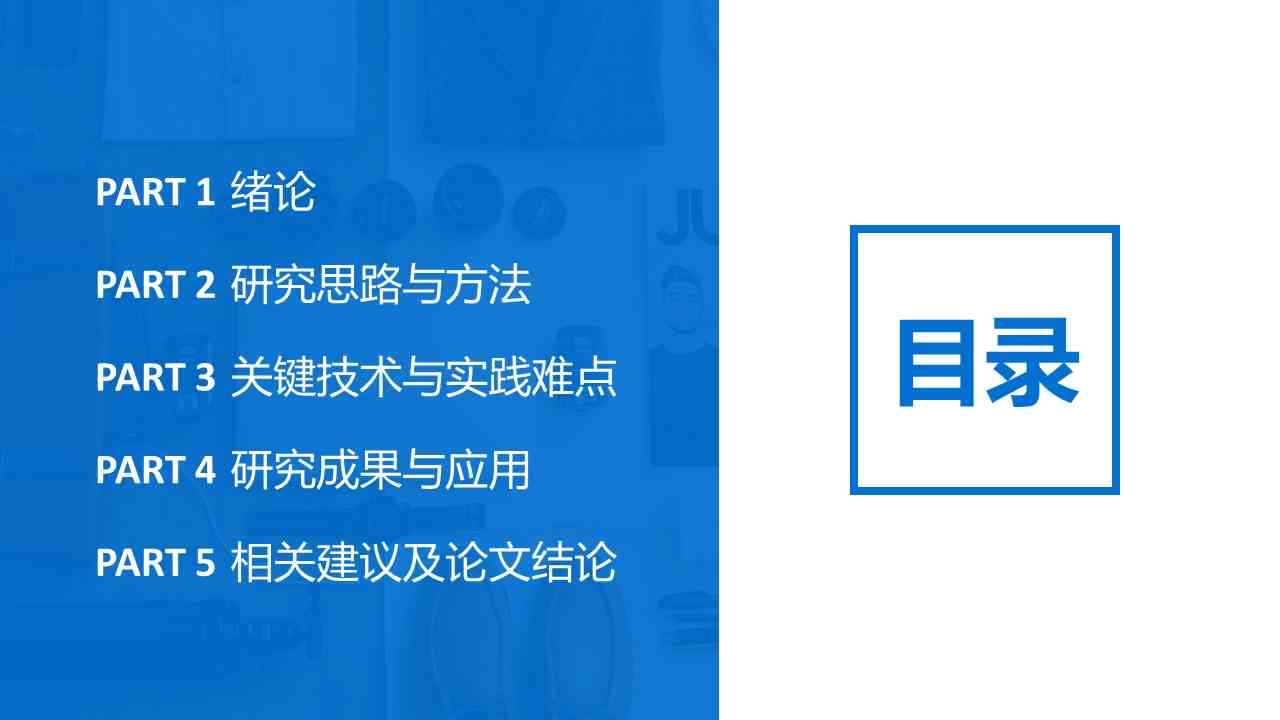 PART 1 绪论

PART 2 研究思路与方法

PART 3 关键技术与实践难点

PART 4 研究成果与应用

PART 5 相关建议及论文结论

目录